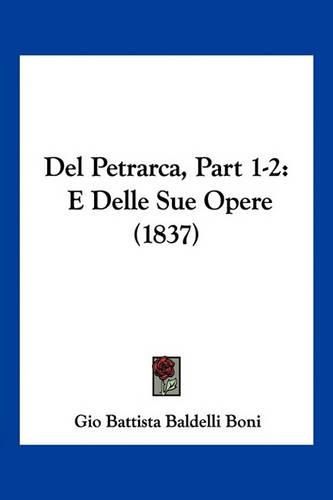 Del Petrarca, Part 1-2:
E Delle Sue Opere
(1837)

Gio Battista Baldelli Boni